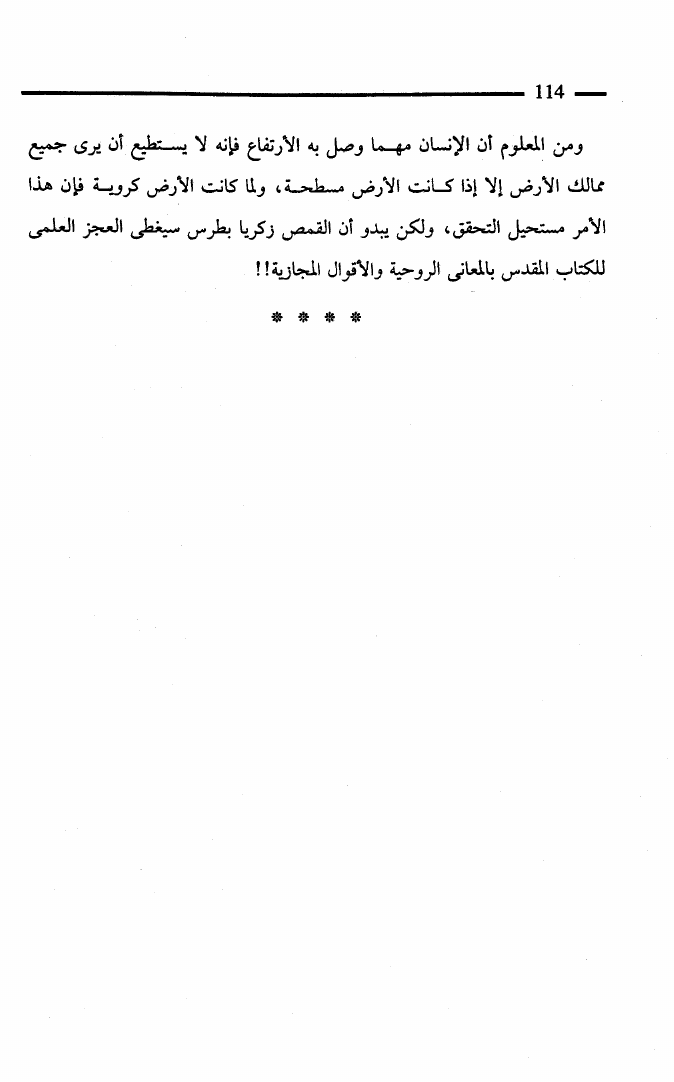 114

ومن المعلوم أن الإنسان مهما وصل به الأرتفاع فإنه لا يستطيع أن يرى جميع ممالك الأرض إلا إذا كانت الأرض مسطحة، ولما كانت الأرض كروية فإن هذا الأمر مستحيل التحقق، ولكن يبدو أن القمص زكريا بطرس سيغطى العجز العلمى للكتاب المقدس بالمعانى الروحية والأقوال المجازية!!

* * * *